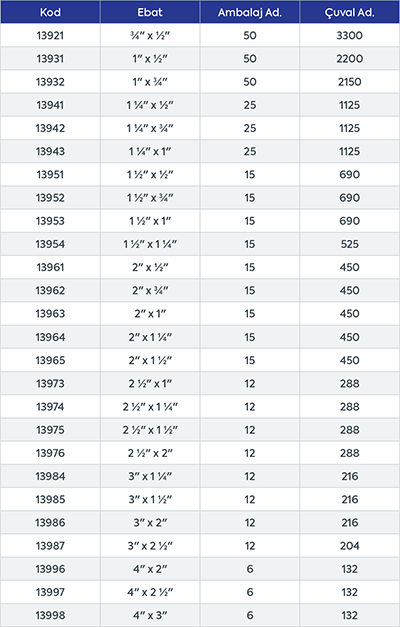 | Kod | Ebat | Ambalaj Ad. | Çuval Ad. |
|---|---|---|---|
| 13921 | ¾" x ½" | 50 | 3300 |
| 13931 | 1" x ½" | 50 | 2200 |
| 13932 | 1" x ¾" | 50 | 2150 |
| 13941 | 1 ¼" x ½" | 25 | 1125 |
| 13942 | 1 ¼" x ¾" | 25 | 1125 |
| 13943 | 1 ¼" x 1" | 25 | 1125 |
| 13951 | 1 ½" x ½" | 15 | 690 |
| 13952 | 1 ½" x ¾" | 15 | 690 |
| 13953 | 1 ½" x 1" | 15 | 690 |
| 13954 | 1 ½" x 1 ¼" | 15 | 525 |
| 13961 | 2" x ½" | 15 | 450 |
| 13962 | 2" x ¾" | 15 | 450 |
| 13963 | 2" x 1" | 15 | 450 |
| 13964 | 2" x 1 ¼" | 15 | 450 |
| 13965 | 2" x 1 ½" | 15 | 450 |
| 13973 | 2 ½" x 1" | 12 | 288 |
| 13974 | 2 ½" x 1 ¼" | 12 | 288 |
| 13975 | 2 ½" x 1 ½" | 12 | 288 |
| 13976 | 2 ½" x 2" | 12 | 288 |
| 13984 | 3" x 1 ¼" | 12 | 216 |
| 13985 | 3" x 1 ½" | 12 | 216 |
| 13986 | 3" x 2" | 12 | 216 |
| 13987 | 3" x 2 ½" | 12 | 204 |
| 13996 | 4" x 2" | 6 | 132 |
| 13997 | 4" x 2 ½" | 6 | 132 |
| 13998 | 4" x 3" | 6 | 132 |